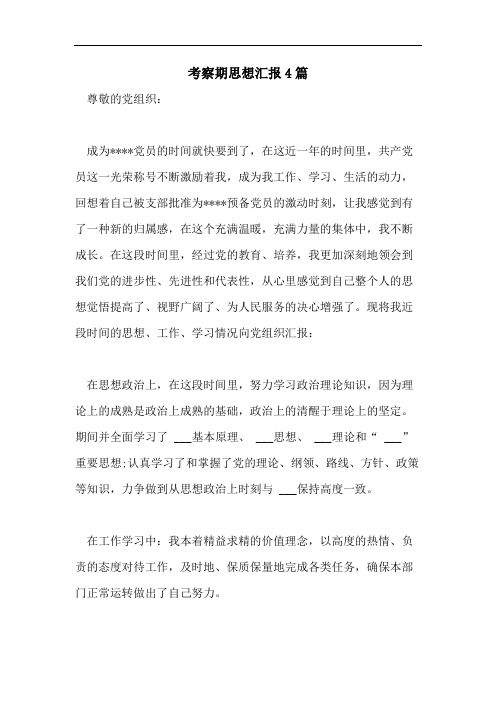 考察期思想汇报4篇

尊敬的党组织：

成为****党员的时间就快要到了，在这近一年的时间里，共产党员这一光荣称号不断激励着我，成为我工作、学习、生活的动力，回想着自己被支部批准为****预备党员的激动时刻，让我感觉到有了一种新的归属感，在这个充满温暖，充满力量的集体中，我不断成长。在这段时间里，经过党的教育、培养，我更加深刻地领会到我们党的进步性、先进性和代表性，从心里感觉到自己整个人的思想觉悟提高了、视野广阔了、为人民服务的决心增强了。现将我近段时间的思想、工作、学习情况向党组织汇报：

在思想政治上，在这段时间里，努力学习政治理论知识，因为理论上的成熟是政治上成熟的基础，政治上的清醒于理论上的坚定。期间并全面学习了 ___基本原理、 ___思想、 ___理论和“ ___”重要思想;认真学习了和掌握了党的理论、纲领、路线、方针、政策等知识，力争做到从思想政治上时刻与 ___保持高度一致。

在工作学习中：我本着精益求精的价值理念，以高度的热情、负责的态度对待工作，及时地、保质保量地完成各类任务，确保本部门正常运转做出了自己努力。